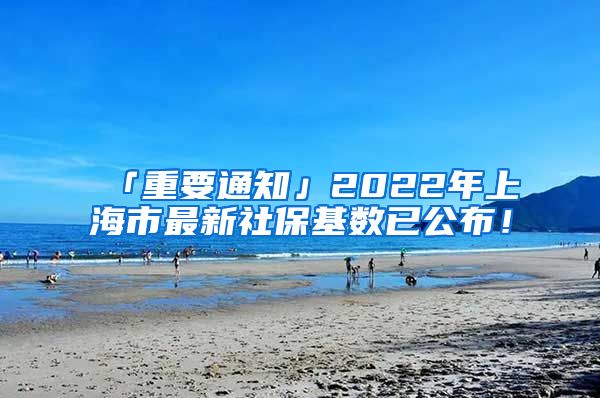 「重要通知」2022年上海市最新社保基数已公布！